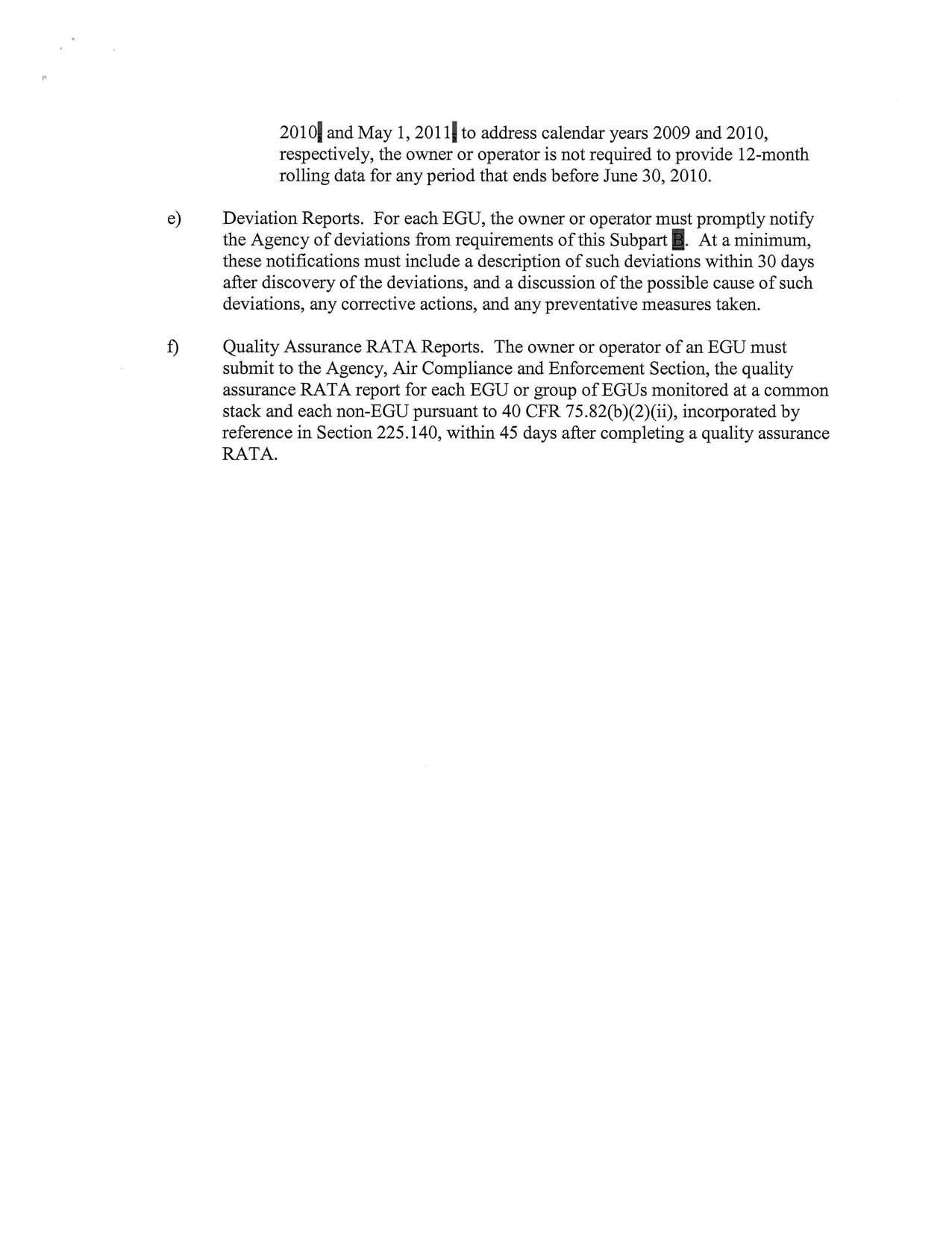 2010, and May 1, 2011, to address calendar years 2009 and 2010, respectively, the owner or operator is not required to provide 12-month rolling data for any period that ends before June 30, 2010.

e) Deviation Reports. For each EGU, the owner or operator must promptly notify the Agency of deviations from requirements of this Subpart B. At a minimum, these notifications must include a description of such deviations within 30 days after discovery of the deviations, and a discussion of the possible cause of such deviations, any corrective actions, and any preventative measures taken.

f) Quality Assurance RATA Reports. The owner or operator of an EGU must submit to the Agency, Air Compliance and Enforcement Section, the quality assurance RATA report for each EGU or group of EGUs monitored at a common stack and each non-EGU pursuant to 40 CFR 75.82(b)(2)(ii), incorporated by reference in Section 225.140, within 45 days after completing a quality assurance RATA.